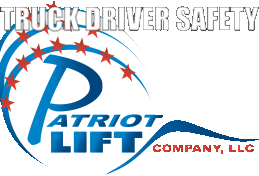 TRUCK DRIVER SAFETY

PATRIOT
LIFT
COMPANY, LLC